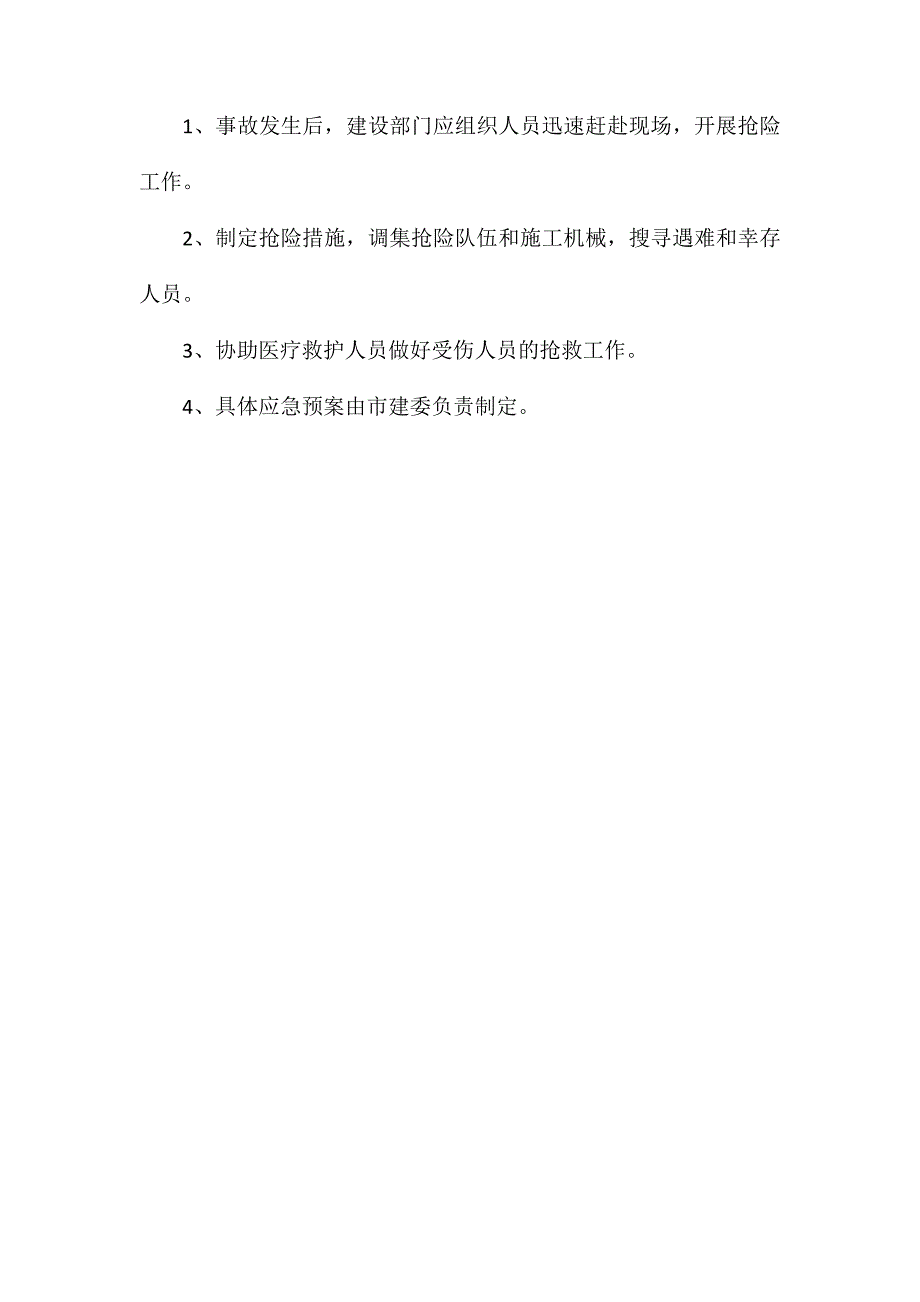 1、事故发生后，建设部门应组织人员迅速赶赴现场，开展抢险工作。

2、制定抢险措施，调集抢险队伍和施工机械，搜寻遇难和幸存人员。

3、协助医疗救护人员做好受伤人员的抢救工作。

4、具体应急预案由市建委负责制定。